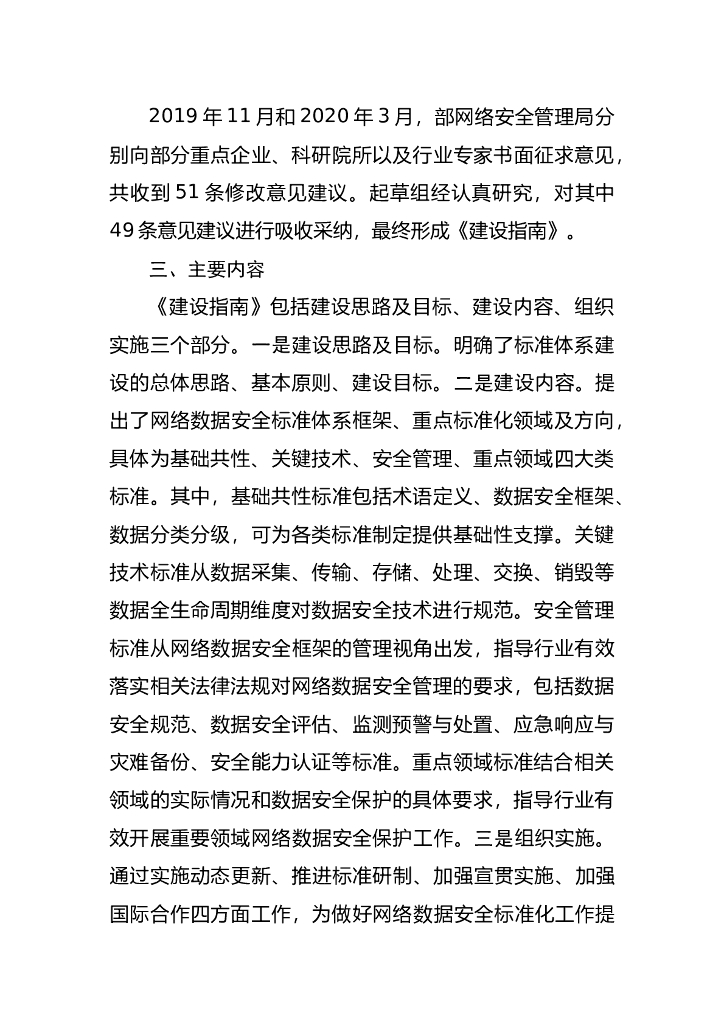 2019 年 11 月和 2020 年 3 月，部网络安全管理局分别向部分重点企业、科研院所以及行业专家书面征求意见，共收到 51 条修改意见建议。起草组经认真研究，对其中 49 条意见建议进行吸收采纳，最终形成《建设指南》。

三、主要内容

《建设指南》包括建设思路及目标、建设内容、组织实施三个部分。一是建设思路及目标。明确了标准体系建设的总体思路、基本原则、建设目标。二是建设内容。提出了网络数据安全标准体系框架、重点标准化领域及方向，具体为基础共性、关键技术、安全管理、重点领域四大类标准。其中，基础共性标准包括术语定义、数据安全框架、数据分类分级，可为各类标准制定提供基础性支撑。关键技术标准从数据采集、传输、存储、处理、交换、销毁等数据全生命周期维度对数据安全技术进行规范。安全管理标准从网络数据安全框架的管理视角出发，指导行业有效落实相关法律法规对网络数据安全管理的要求，包括数据安全规范、数据安全评估、监测预警与处置、应急响应与灾难备份、安全能力认证等标准。重点领域标准结合相关领域的实际情况和数据安全保护的具体要求，指导行业有效开展重要领域网络数据安全保护工作。三是组织实施。通过实施动态更新、推进标准研制、加强宣贯实施、加强国际合作四方面工作，为做好网络数据安全标准化工作提